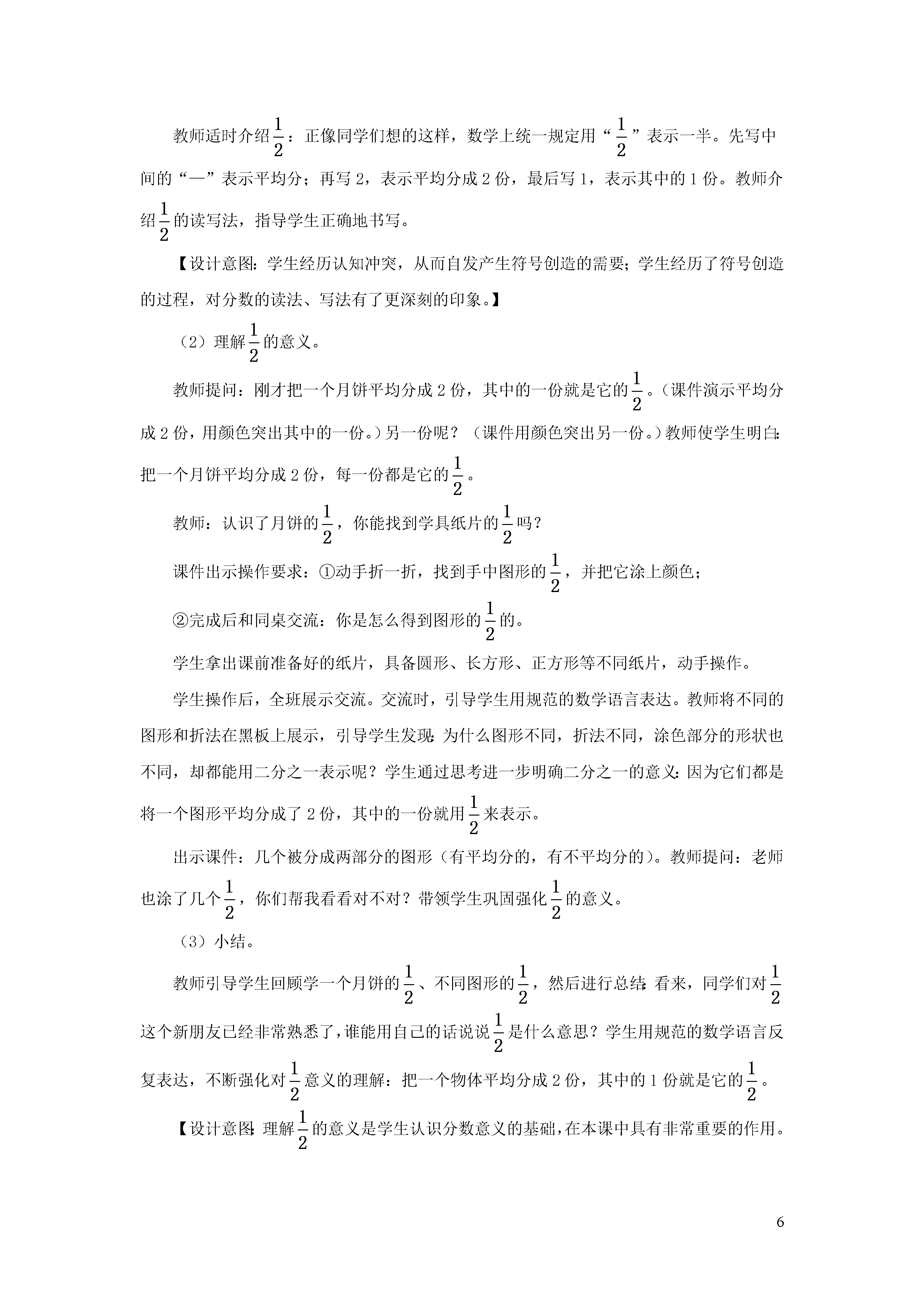 教师适时介绍$\frac{1}{2}$：正像同学们想的这样，数学上统一规定用“$\frac{1}{2}$”表示一半。先写中间的“—”表示平均分；再写 2，表示平均分成 2 份，最后写 1，表示其中的 1 份。教师介绍$\frac{1}{2}$的读写法，指导学生正确地书写。

【设计意图：学生经历认知冲突，从而自发产生符号创造的需要；学生经历了符号创造的过程，对分数的读法、写法有了更深刻的印象。】

（2）理解$\frac{1}{2}$的意义。

教师提问：刚才把一个月饼平均分成 2 份，其中的一份就是它的$\frac{1}{2}$。（课件演示平均分成 2 份，用颜色突出其中的一份。）另一份呢？（课件用颜色突出另一份。）教师使学生明白：把一个月饼平均分成 2 份，每一份都是它的$\frac{1}{2}$。

教师：认识了月饼的$\frac{1}{2}$，你能找到学具纸片的$\frac{1}{2}$吗？

课件出示操作要求：①动手折一折，找到手中图形的$\frac{1}{2}$，并把它涂上颜色；

②完成后和同桌交流：你是怎么得到图形的$\frac{1}{2}$的。

学生拿出课前准备好的纸片，具备圆形、长方形、正方形等不同纸片，动手操作。

学生操作后，全班展示交流。交流时，引导学生用规范的数学语言表达。教师将不同的图形和折法在黑板上展示，引导学生发现：为什么图形不同，折法不同，涂色部分的形状也不同，却都能用二分之一表示呢？学生通过思考进一步明确二分之一的意义：因为它们都是将一个图形平均分成了 2 份，其中的一份就用$\frac{1}{2}$来表示。

出示课件：几个被分成两部分的图形（有平均分的，有不平均分的）。教师提问：老师也涂了几个$\frac{1}{2}$，你们帮我看看对不对？带领学生巩固强化$\frac{1}{2}$的意义。

（3）小结。

教师引导学生回顾学一个月饼的$\frac{1}{2}$、不同图形的$\frac{1}{2}$，然后进行总结：看来，同学们对$\frac{1}{2}$这个新朋友已经非常熟悉了，谁能用自己的话说说$\frac{1}{2}$是什么意思？学生用规范的数学语言反复表达，不断强化对$\frac{1}{2}$意义的理解：把一个物体平均分成 2 份，其中的 1 份就是它的$\frac{1}{2}$。

【设计意图：理解$\frac{1}{2}$的意义是学生认识分数意义的基础，在本课中具有非常重要的作用。

6